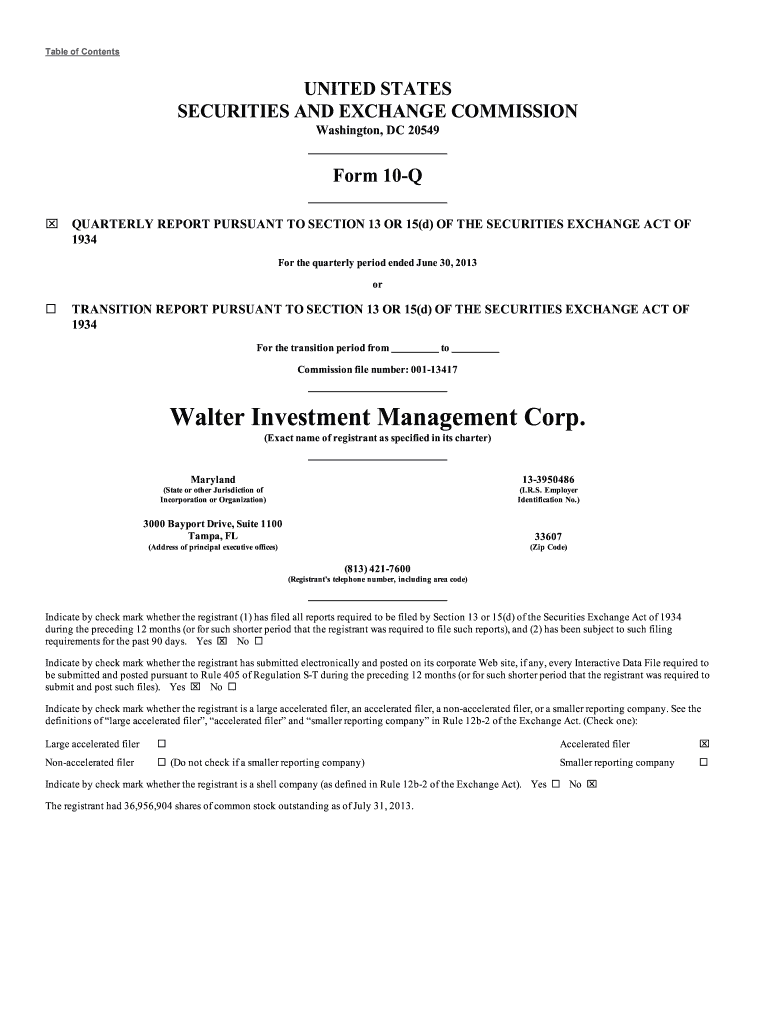 Table of Contents

UNITED STATES
SECURITIES AND EXCHANGE COMMISSION
Washington, DC 20549

Form 10-Q

☒ QUARTERLY REPORT PURSUANT TO SECTION 13 OR 15(d) OF THE SECURITIES EXCHANGE ACT OF 1934

For the quarterly period ended June 30, 2013

or

☐ TRANSITION REPORT PURSUANT TO SECTION 13 OR 15(d) OF THE SECURITIES EXCHANGE ACT OF 1934

For the transition period from _________ to _________

Commission file number: 001-13417

Walter Investment Management Corp.
(Exact name of registrant as specified in its charter)

Maryland
(State or other Jurisdiction of Incorporation or Organization)

13-3950486
(I.R.S. Employer Identification No.)

3000 Bayport Drive, Suite 1100
Tampa, FL
(Address of principal executive offices)

33607
(Zip Code)

(813) 421-7600
(Registrant's telephone number, including area code)

Indicate by check mark whether the registrant (1) has filed all reports required to be filed by Section 13 or 15(d) of the Securities Exchange Act of 1934 during the preceding 12 months (or for such shorter period that the registrant was required to file such reports), and (2) has been subject to such filing requirements for the past 90 days. Yes ☒ No ☐

Indicate by check mark whether the registrant has submitted electronically and posted on its corporate Web site, if any, every Interactive Data File required to be submitted and posted pursuant to Rule 405 of Regulation S-T during the preceding 12 months (or for such shorter period that the registrant was required to submit and post such files). Yes ☒ No ☐

Indicate by check mark whether the registrant is a large accelerated filer, an accelerated filer, a non-accelerated filer, or a smaller reporting company. See the definitions of "large accelerated filer", "accelerated filer" and "smaller reporting company" in Rule 12b-2 of the Exchange Act. (Check one):

Large accelerated filer ☐ Accelerated filer ☒
Non-accelerated filer ☐ (Do not check if a smaller reporting company) Smaller reporting company ☐

Indicate by check mark whether the registrant is a shell company (as defined in Rule 12b-2 of the Exchange Act). Yes ☐ No ☒

The registrant had 36,956,904 shares of common stock outstanding as of July 31, 2013.